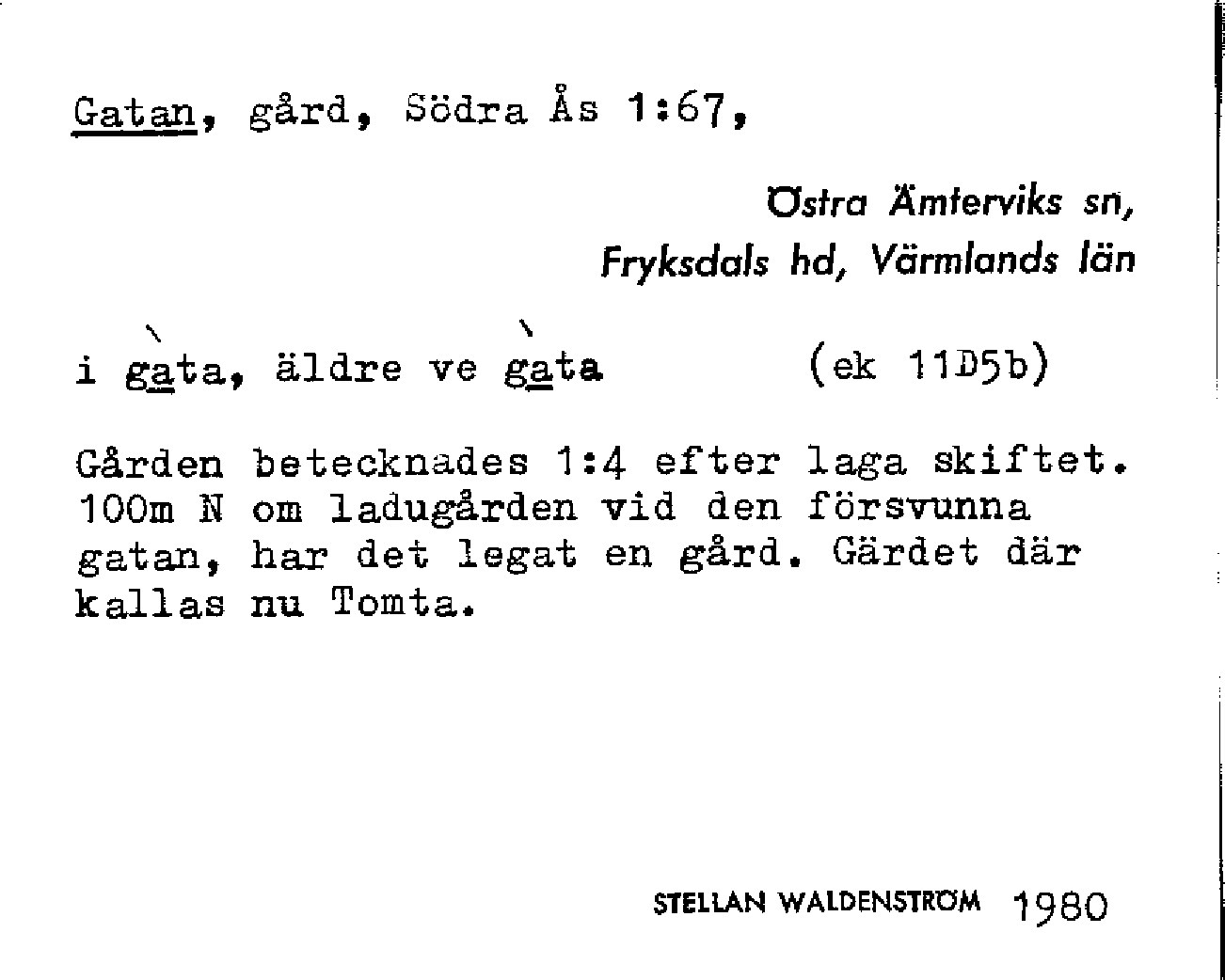 Gatan, gård, Södra Ås 1:67,

Östra Ämterviks sn, Fryksdals hd, Värmlands län

i gàta, äldre ve gàta (ek 11D5b)

Gården betecknades 1:4 efter laga skiftet. 100m N om ladugården vid den försvunna gatan, har det legat en gård. Gärdet där kallas nu Tomta.

STELLAN WALDENSTRÖM 1980